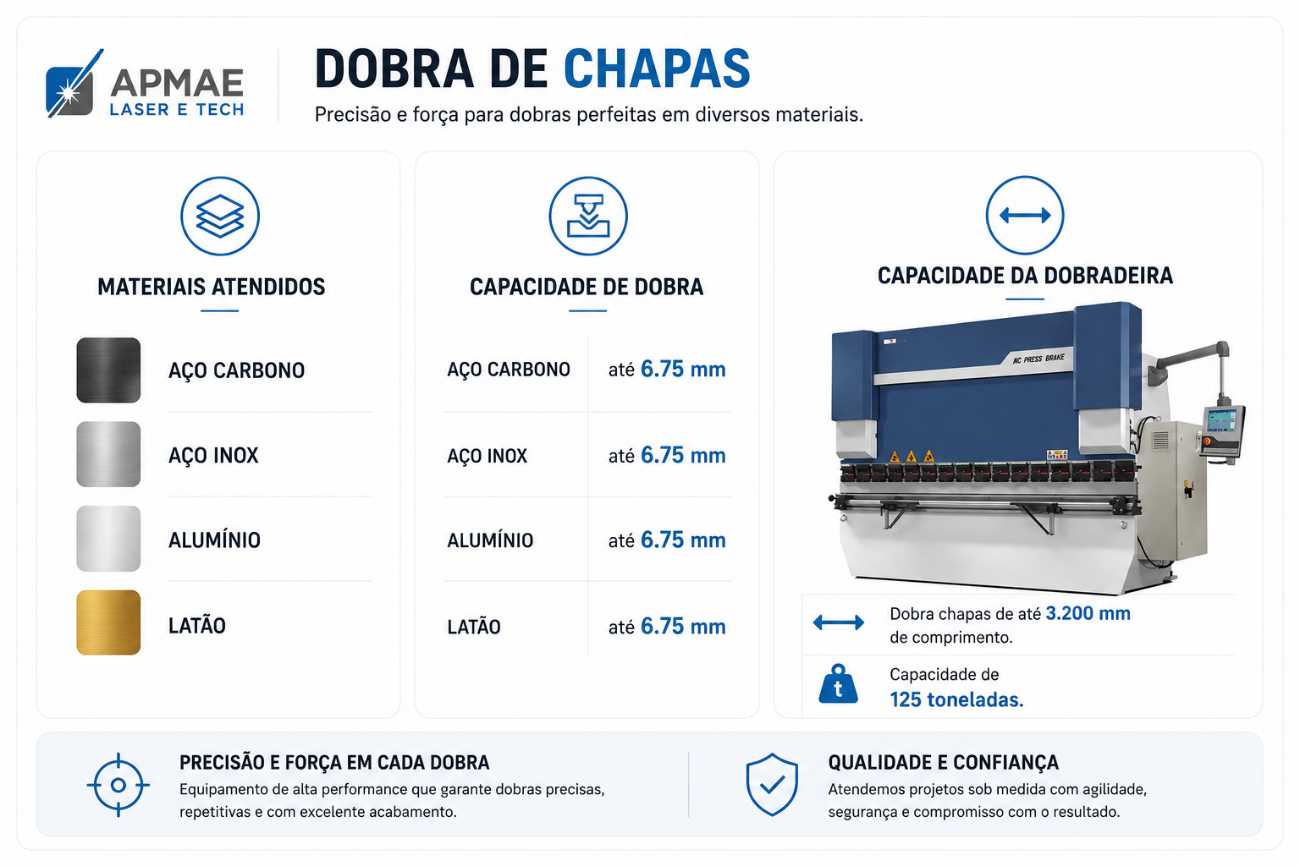 APMAE
LASER E TECH

DOBRA DE CHAPAS

Precisão e força para dobras perfeitas em diversos materiais.

MATERIAIS ATENDIDOS

AÇO CARBONO

AÇO INOX

ALUMÍNIO

LATÃO

CAPACIDADE DE DOBRA

| AÇO CARBONO | até 6.75 mm |
|---|---|
| AÇO INOX | até 6.75 mm |
| ALUMÍNIO | até 6.75 mm |
| LATÃO | até 6.75 mm |

CAPACIDADE DA DOBRADEIRA

NC PRESS BRAKE

Dobra chapas de até 3.200 mm de comprimento.

t

Capacidade de 125 toneladas.

PRECISÃO E FORÇA EM CADA DOBRA

Equipamento de alta performance que garante dobras precisas, repetitivas e com excelente acabamento.

QUALIDADE E CONFIANÇA

Atendemos projetos sob medida com agilidade, segurança e compromisso com o resultado.